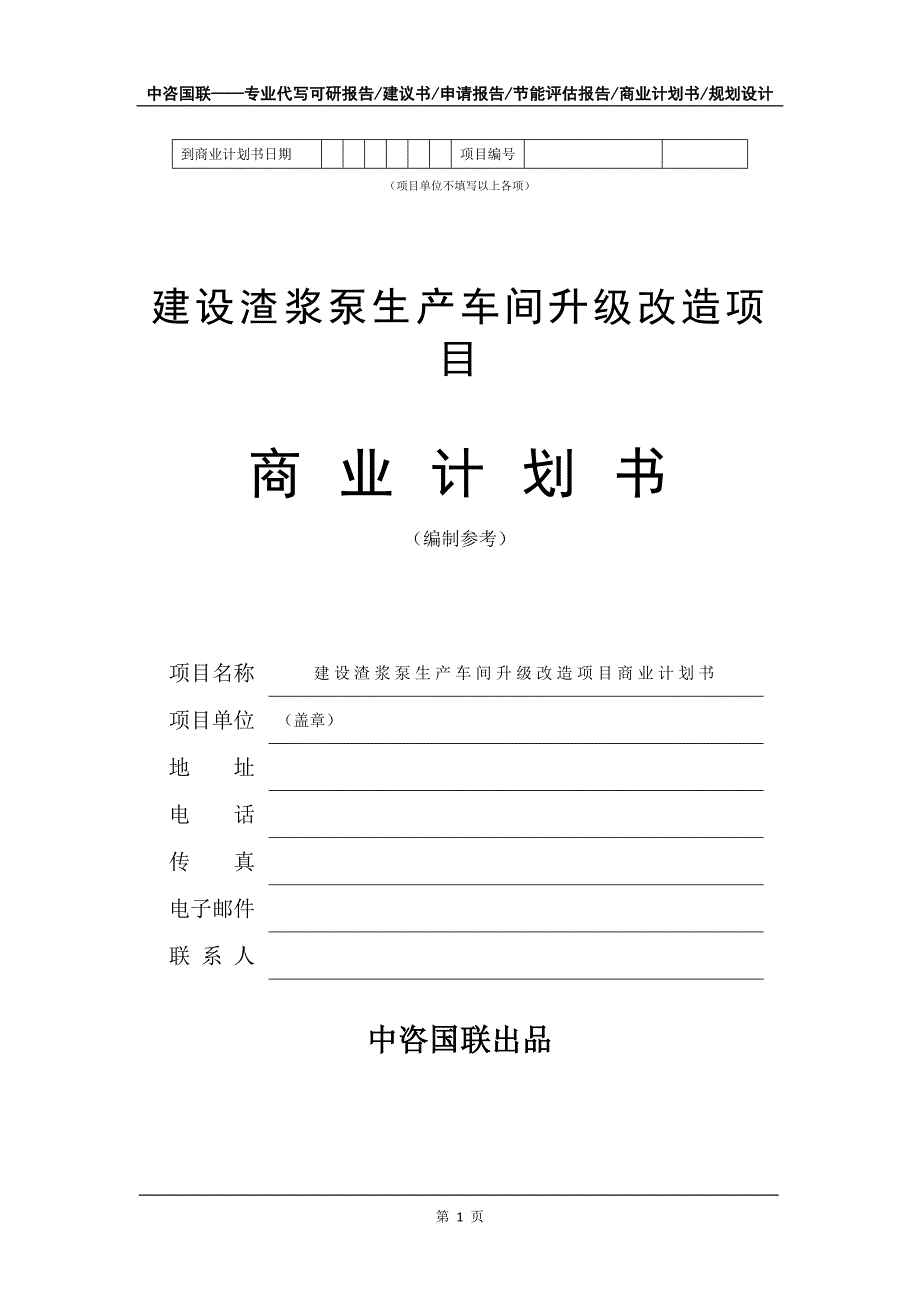 中咨国联——专业代写可研报告/建议书/申请报告/节能评估报告/商业计划书/规划设计

| 到商业计划书日期 | | | | | | | 项目编号 | | |
|---|---|---|---|---|---|---|---|---|---|

（项目单位不填写以上各项）

建设渣浆泵生产车间升级改造项目

商 业 计 划 书

（编制参考）

项目名称 建设渣浆泵生产车间升级改造项目商业计划书

项目单位 （盖章）

地 址

电 话

传 真

电子邮件

联 系 人

中咨国联出品

第 1 页